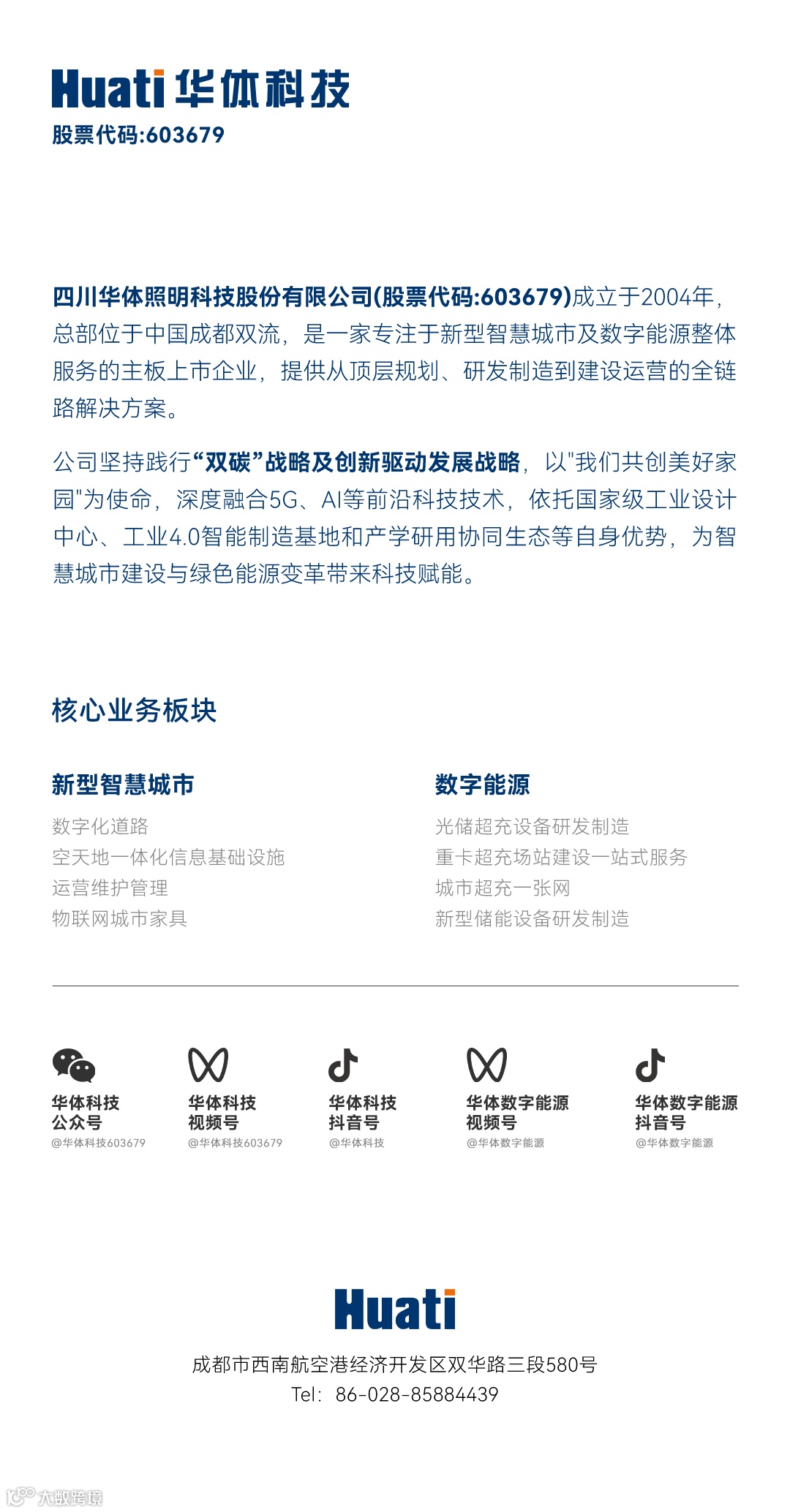 Huati 华体科技
股票代码:603679

四川华体照明科技股份有限公司(股票代码:603679)成立于2004年，总部位于中国成都双流，是一家专注于新型智慧城市及数字能源整体服务的主板上市企业，提供从顶层规划、研发制造到建设运营的全链路解决方案。

公司坚持践行“双碳”战略及创新驱动发展战略，以"我们共创美好家园"为使命，深度融合5G、AI等前沿科技技术，依托国家级工业设计中心、工业4.0智能制造基地和产学研用协同生态等自身优势，为智慧城市建设与绿色能源变革带来科技赋能。

核心业务板块

新型智慧城市
数字化道路
空天地一体化信息基础设施
运营维护管理
物联网城市家具

数字能源
光储超充设备研发制造
重卡超充场站建设一站式服务
城市超充一张网
新型储能设备研发制造

华体科技
公众号
@华体科技603679

华体科技
视频号
@华体科技603679

华体科技
抖音号
@华体科技

华体数字能源
视频号
@华体数字能源

华体数字能源
抖音号
@华体数字能源

Huati
成都市西南航空港经济开发区双华路三段580号
Tel: 86-028-85884439

大数跨境